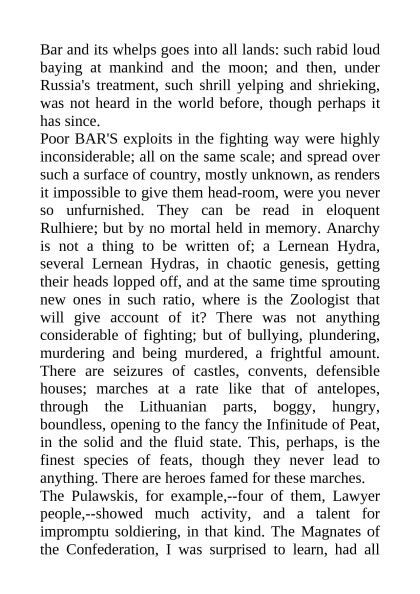 Bar and its whelps goes into all lands: such rabid loud baying at mankind and the moon; and then, under Russia's treatment, such shrill yelping and shrieking, was not heard in the world before, though perhaps it has since.

Poor BAR'S exploits in the fighting way were highly inconsiderable; all on the same scale; and spread over such a surface of country, mostly unknown, as renders it impossible to give them head-room, were you never so unfurnished. They can be read in eloquent Rulhiere; but by no mortal held in memory. Anarchy is not a thing to be written of; a Lernean Hydra, several Lernean Hydras, in chaotic genesis, getting their heads lopped off, and at the same time sprouting new ones in such ratio, where is the Zoologist that will give account of it? There was not anything considerable of fighting; but of bullying, plundering, murdering and being murdered, a frightful amount. There are seizures of castles, convents, defensible houses; marches at a rate like that of antelopes, through the Lithuanian parts, boggy, hungry, boundless, opening to the fancy the Infinitude of Peat, in the solid and the fluid state. This, perhaps, is the finest species of feats, though they never lead to anything. There are heroes famed for these marches.

The Pulawskis, for example,--four of them, Lawyer people,--showed much activity, and a talent for impromptu soldiering, in that kind. The Magnates of the Confederation, I was surprised to learn, had all